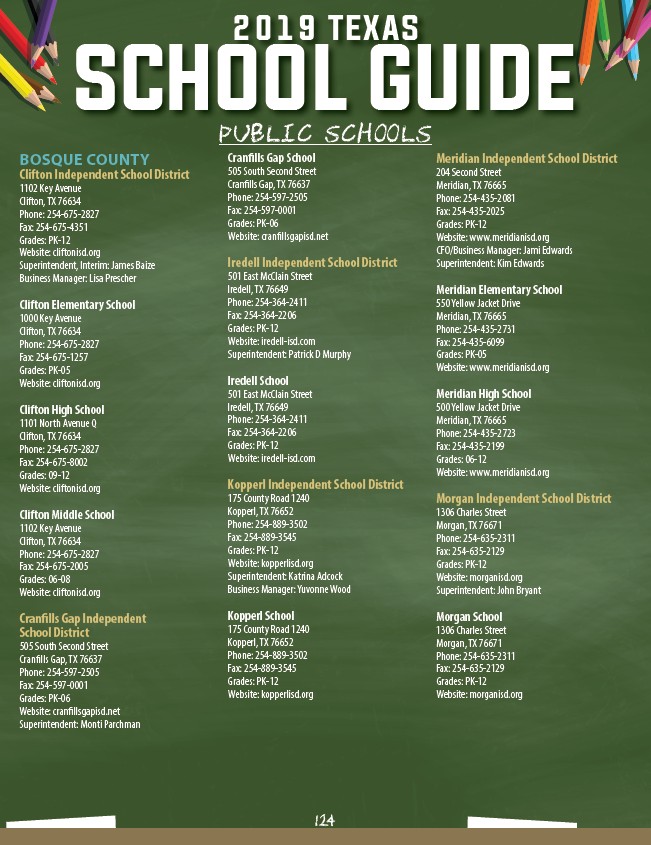 2019 TEXAS
SCHOOL GUIDE

PUBLIC SCHOOLS

BOSQUE COUNTY
Clifton Independent School District
1102 Key Avenue
Clifton, TX 76634
Phone: 254-675-2827
Fax: 254-675-4351
Grades: PK-12
Website: cliftonisd.org
Superintendent, Interim: James Baize
Business Manager: Lisa Prescher

Clifton Elementary School
1000 Key Avenue
Clifton, TX 76634
Phone: 254-675-2827
Fax: 254-675-1257
Grades: PK-05
Website: cliftonisd.org

Clifton High School
1101 North Avenue Q
Clifton, TX 76634
Phone: 254-675-2827
Fax: 254-675-8002
Grades: 09-12
Website: cliftonisd.org

Clifton Middle School
1102 Key Avenue
Clifton, TX 76634
Phone: 254-675-2827
Fax: 254-675-2005
Grades: 06-08
Website: cliftonisd.org

Cranfills Gap Independent School District
505 South Second Street
Cranfills Gap, TX 76637
Phone: 254-597-2505
Fax: 254-597-0001
Grades: PK-06
Website: cranfillsgapisd.net
Superintendent: Monti Parchman

Cranfills Gap School
505 South Second Street
Cranfills Gap, TX 76637
Phone: 254-597-2505
Fax: 254-597-0001
Grades: PK-06
Website: cranfillsgapisd.net

Iredell Independent School District
501 East McClain Street
Iredell, TX 76649
Phone: 254-364-2411
Fax: 254-364-2206
Grades: PK-12
Website: iredell-isd.com
Superintendent: Patrick D Murphy

Iredell School
501 East McClain Street
Iredell, TX 76649
Phone: 254-364-2411
Fax: 254-364-2206
Grades: PK-12
Website: iredell-isd.com

Kopperl Independent School District
175 County Road 1240
Kopperl, TX 76652
Phone: 254-889-3502
Fax: 254-889-3545
Grades: PK-12
Website: kopperlisd.org
Superintendent: Katrina Adcock
Business Manager: Yuvonne Wood

Kopperl School
175 County Road 1240
Kopperl, TX 76652
Phone: 254-889-3502
Fax: 254-889-3545
Grades: PK-12
Website: kopperlisd.org

Meridian Independent School District
204 Second Street
Meridian, TX 76665
Phone: 254-435-2081
Fax: 254-435-2025
Grades: PK-12
Website: www.meridianisd.org
CFO/Business Manager: Jami Edwards
Superintendent: Kim Edwards

Meridian Elementary School
550 Yellow Jacket Drive
Meridian, TX 76665
Phone: 254-435-2731
Fax: 254-435-6099
Grades: PK-05
Website: www.meridianisd.org

Meridian High School
500 Yellow Jacket Drive
Meridian, TX 76665
Phone: 254-435-2723
Fax: 254-435-2199
Grades: 06-12
Website: www.meridianisd.org

Morgan Independent School District
1306 Charles Street
Morgan, TX 76671
Phone: 254-635-2311
Fax: 254-635-2129
Grades: PK-12
Website: morganisd.org
Superintendent: John Bryant

Morgan School
1306 Charles Street
Morgan, TX 76671
Phone: 254-635-2311
Fax: 254-635-2129
Grades: PK-12
Website: morganisd.org

124